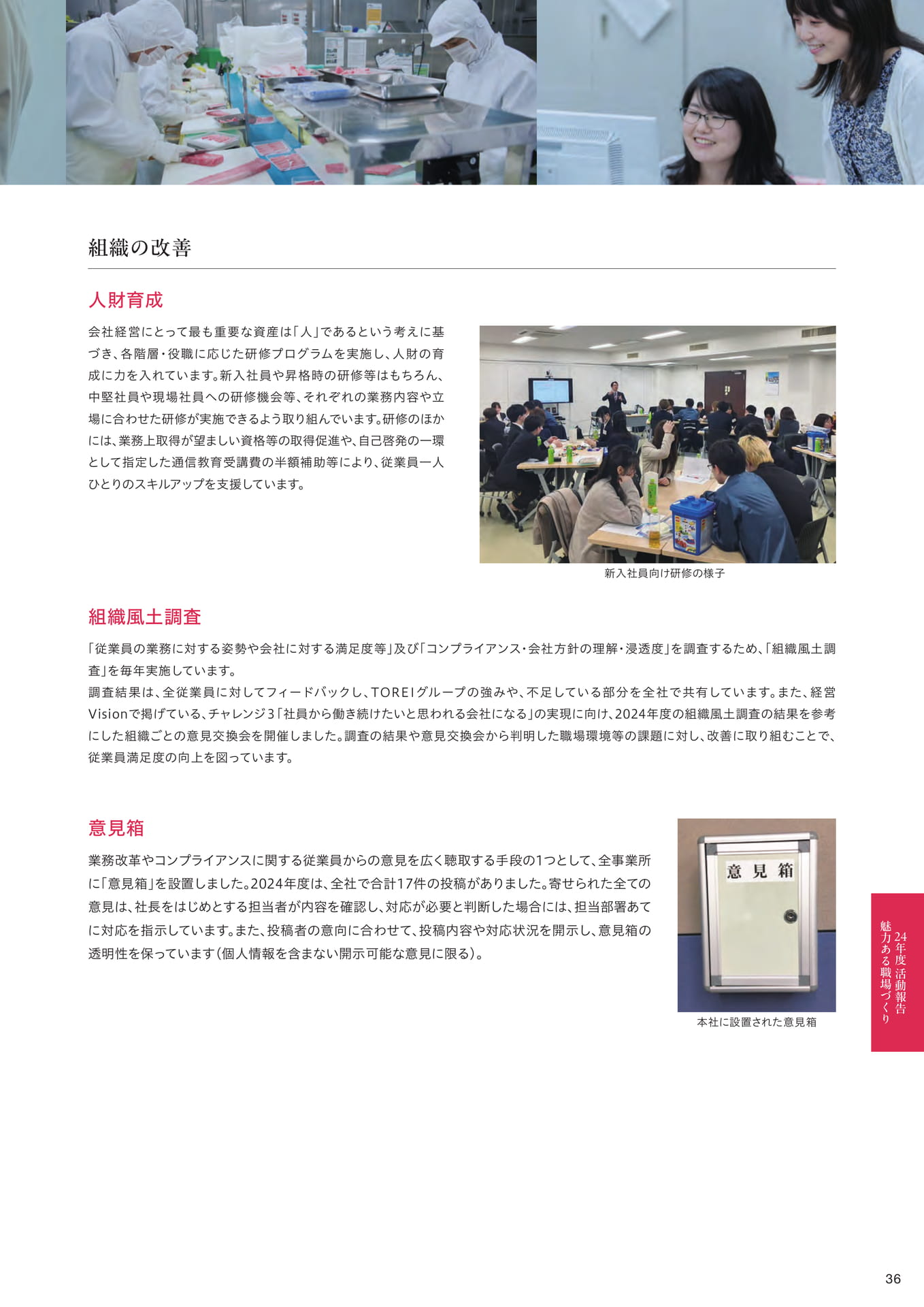 組織の改善

人財育成

会社経営にとって最も重要な資産は「人」であるという考えに基づき、各階層・役職に応じた研修プログラムを実施し、人財の育成に力を入れています。新入社員や昇格時の研修等はもちろん、中堅社員や現場社員への研修機会等、それぞれの業務内容や立場に合わせた研修が実施できるよう取り組んでいます。研修のほかには、業務上取得が望ましい資格等の取得促進や、自己啓発の一環として指定した通信教育受講費の半額補助等により、従業員一人ひとりのスキルアップを支援しています。

新入社員向け研修の様子

組織風土調査

「従業員の業務に対する姿勢や会社に対する満足度等」及び「コンプライアンス・会社方針の理解・浸透度」を調査するため、「組織風土調査」を毎年実施しています。
調査結果は、全従業員に対してフィードバックし、TOREIグループの強みや、不足している部分を全社で共有しています。また、経営Visionで掲げている、チャレンジ3「社員から働き続けたいと思われる会社になる」の実現に向け、2024年度の組織風土調査の結果を参考にした組織ごとの意見交換会を開催しました。調査の結果や意見交換会から判明した職場環境等の課題に対し、改善に取り組むことで、従業員満足度の向上を図っています。

意見箱

業務改革やコンプライアンスに関する従業員からの意見を広く聴取する手段の1つとして、全事業所に「意見箱」を設置しました。2024年度は、全社で合計17件の投稿がありました。寄せられた全ての意見は、社長をはじめとする担当者が内容を確認し、対応が必要と判断した場合には、担当部署あてに対応を指示しています。また、投稿者の意向に合わせて、投稿内容や対応状況を開示し、意見箱の透明性を保っています(個人情報を含まない開示可能な意見に限る)。

意見箱

本社に設置された意見箱

24年度 活動報告
魅力ある職場づくり

36